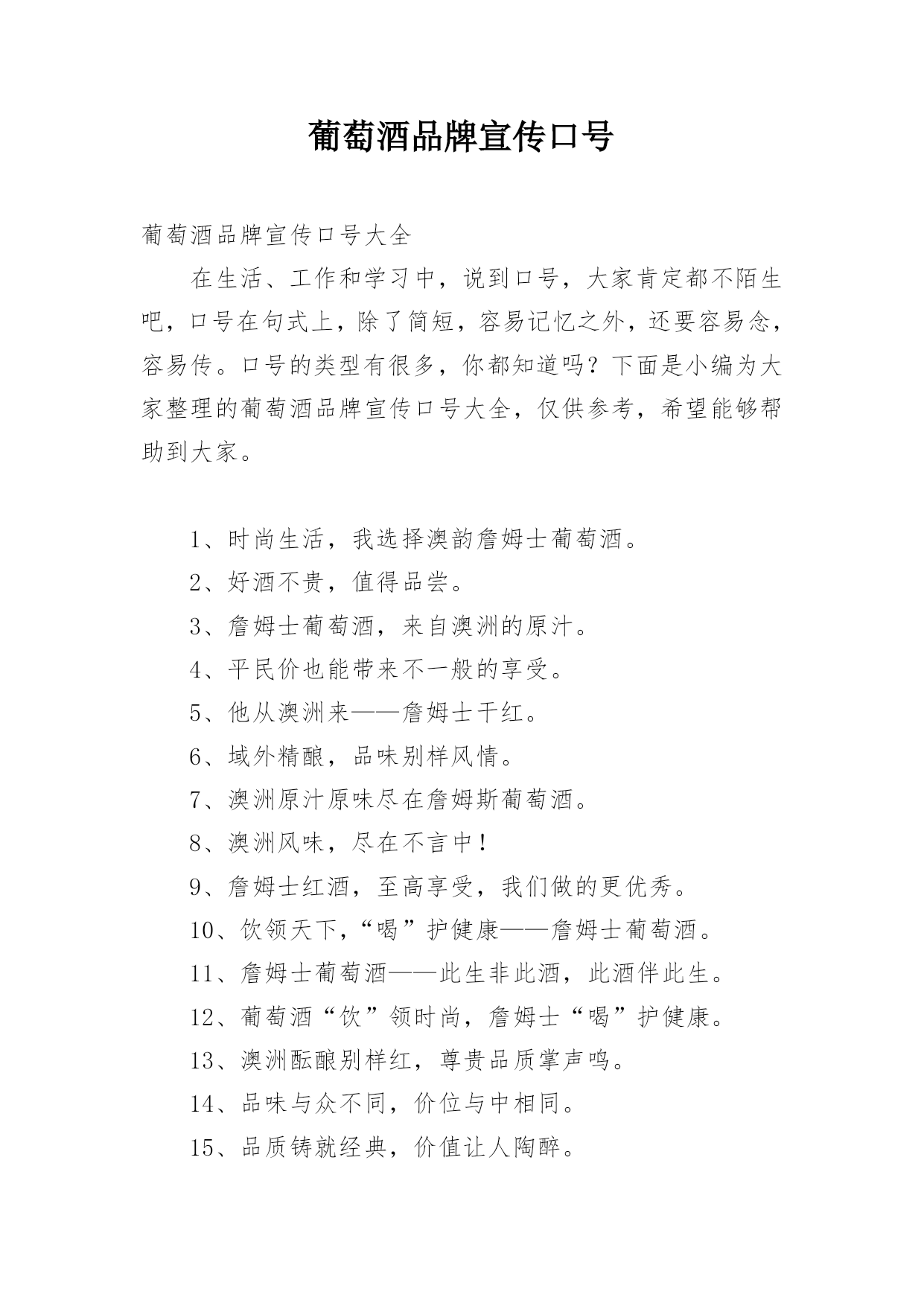 葡萄酒品牌宣传口号

葡萄酒品牌宣传口号大全

在生活、工作和学习中，说到口号，大家肯定都不陌生吧，口号在句式上，除了简短，容易记忆之外，还要容易念，容易传。口号的类型有很多，你都知道吗？下面是小编为大家整理的葡萄酒品牌宣传口号大全，仅供参考，希望能够帮助到大家。

1、时尚生活，我选择澳韵詹姆士葡萄酒。

2、好酒不贵，值得品尝。

3、詹姆士葡萄酒，来自澳洲的原汁。

4、平民价也能带来不一般的享受。

5、他从澳洲来——詹姆士干红。

6、域外精酿，品味别样风情。

7、澳洲原汁原味尽在詹姆斯葡萄酒。

8、澳洲风味，尽在不言中！

9、詹姆士红酒，至高享受，我们做的更优秀。

10、饮领天下，“喝”护健康——詹姆士葡萄酒。

11、詹姆士葡萄酒——此生非此酒，此酒伴此生。

12、葡萄酒“饮”领时尚，詹姆士“喝”护健康。

13、澳洲酝酿别样红，尊贵品质掌声鸣。

14、品味与众不同，价位与中相同。

15、品质铸就经典，价值让人陶醉。